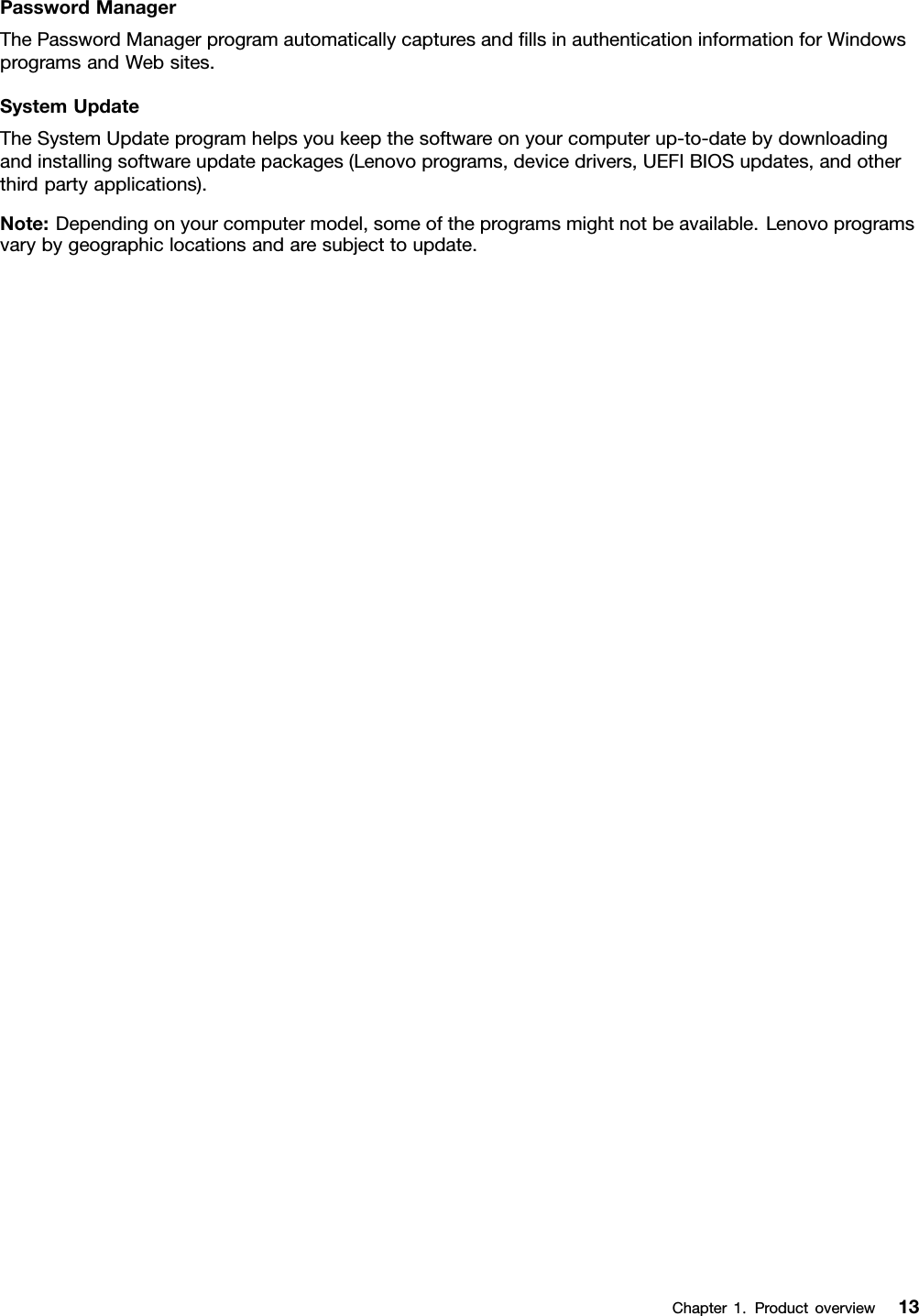 Password Manager

The Password Manager program automatically captures and fills in authentication information for Windows programs and Web sites.

System Update

The System Update program helps you keep the software on your computer up-to-date by downloading and installing software update packages (Lenovo programs, device drivers, UEFI BIOS updates, and other third party applications).

Note: Depending on your computer model, some of the programs might not be available. Lenovo programs vary by geographic locations and are subject to update.

Chapter 1. Product overview 13